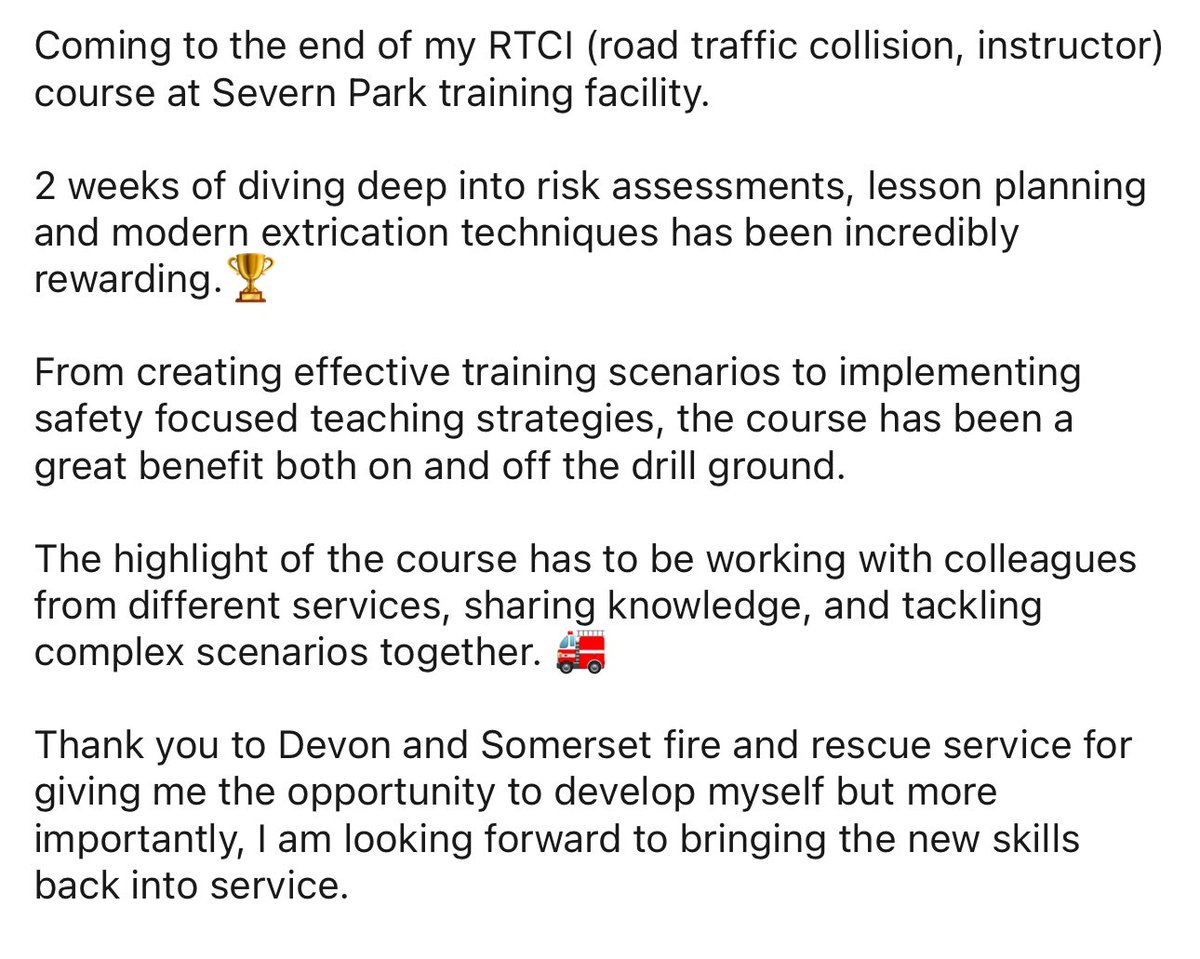 Coming to the end of my RTCI (road traffic collision, instructor) course at Severn Park training facility.

2 weeks of diving deep into risk assessments, lesson planning and modern extrication techniques has been incredibly rewarding.🏆

From creating effective training scenarios to implementing safety focused teaching strategies, the course has been a great benefit both on and off the drill ground.

The highlight of the course has to be working with colleagues from different services, sharing knowledge, and tackling complex scenarios together. 🚒

Thank you to Devon and Somerset fire and rescue service for giving me the opportunity to develop myself but more importantly, I am looking forward to bringing the new skills back into service.